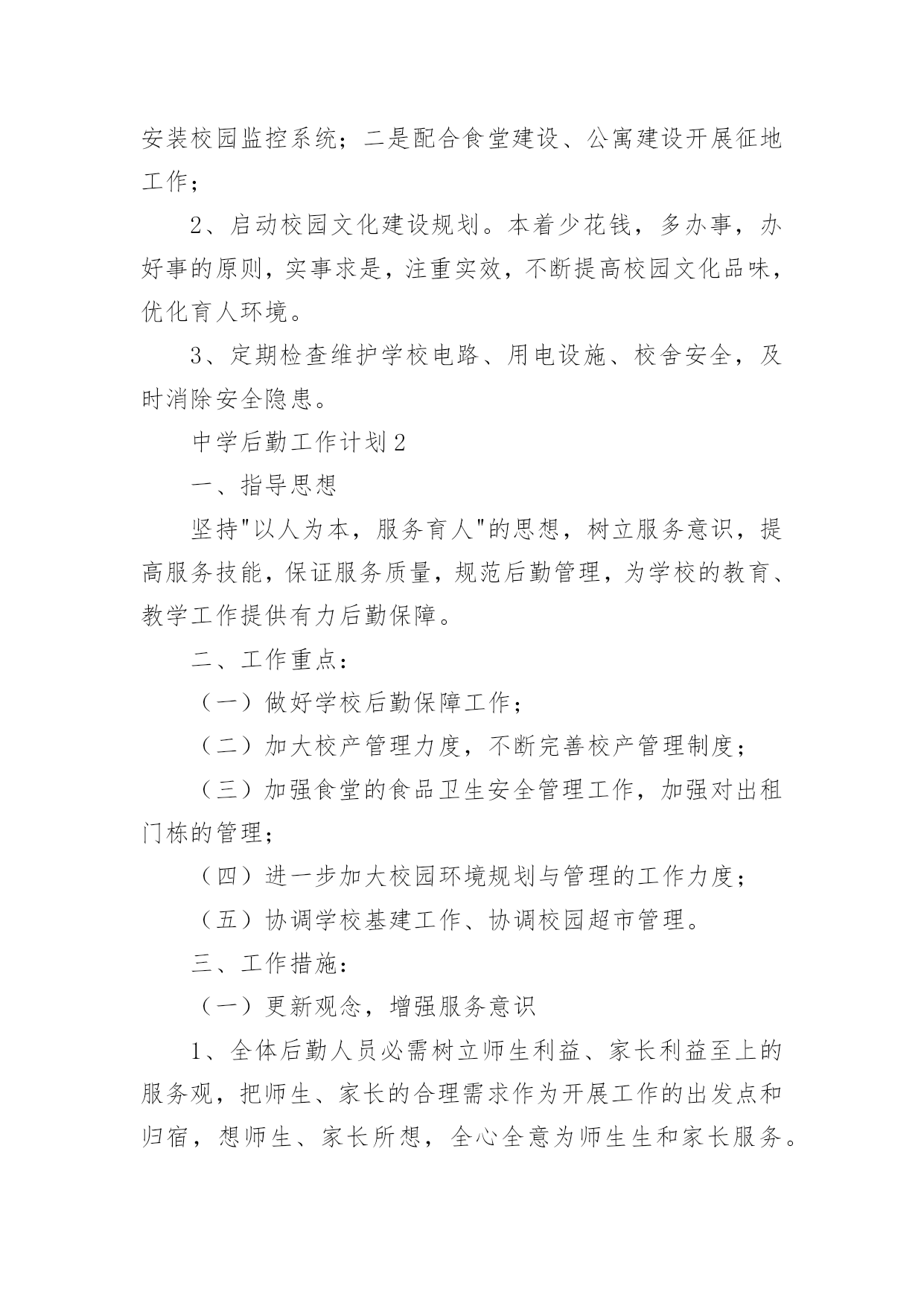 安装校园监控系统；二是配合食堂建设、公寓建设开展征地工作；

2、启动校园文化建设规划。本着少花钱，多办事，办好事的原则，实事求是，注重实效，不断提高校园文化品味，优化育人环境。

3、定期检查维护学校电路、用电设施、校舍安全，及时消除安全隐患。

中学后勤工作计划2

一、指导思想

坚持"以人为本，服务育人"的思想，树立服务意识，提高服务技能，保证服务质量，规范后勤管理，为学校的教育、教学工作提供有力后勤保障。

二、工作重点：

（一）做好学校后勤保障工作；

（二）加大校产管理力度，不断完善校产管理制度；

（三）加强食堂的食品卫生安全管理工作，加强对出租门栋的管理；

（四）进一步加大校园环境规划与管理的工作力度；

（五）协调学校基建工作、协调校园超市管理。

三、工作措施：

（一）更新观念，增强服务意识

1、全体后勤人员必需树立师生利益、家长利益至上的服务观，把师生、家长的合理需求作为开展工作的出发点和归宿，想师生、家长所想，全心全意为师生生和家长服务。